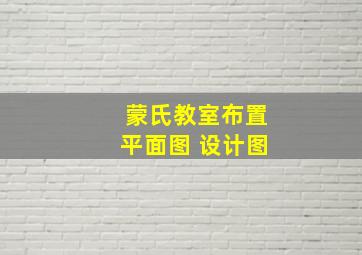 蒙氏教室布置
平面图 设计图